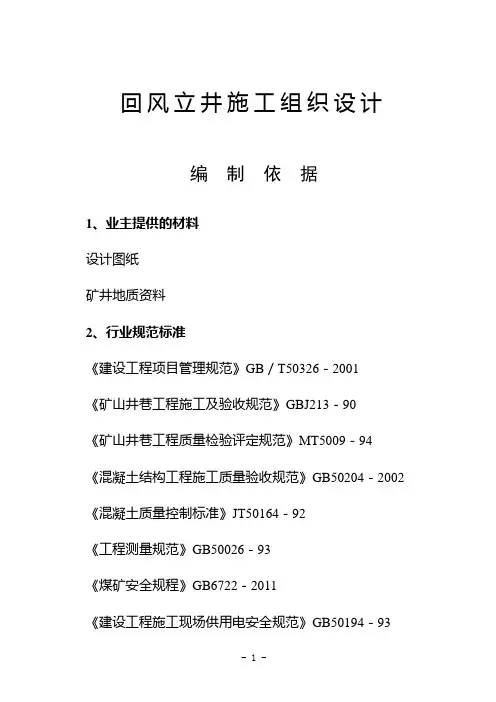 回风立井施工组织设计

编 制 依 据

1、业主提供的材料

设计图纸

矿井地质资料

2、行业规范标准

《建设工程项目管理规范》GB / T50326 - 2001

《矿山井巷工程施工及验收规范》GBJ213 - 90

《矿山井巷工程质量检验评定规范》MT5009 - 94

《混凝土结构工程施工质量验收规范》GB50204 - 2002

《混凝土质量控制标准》JT50164 - 92

《工程测量规范》GB50026 - 93

《煤矿安全规程》GB6722 - 2011

《建设工程施工现场供用电安全规范》GB50194 - 93

- 1 -